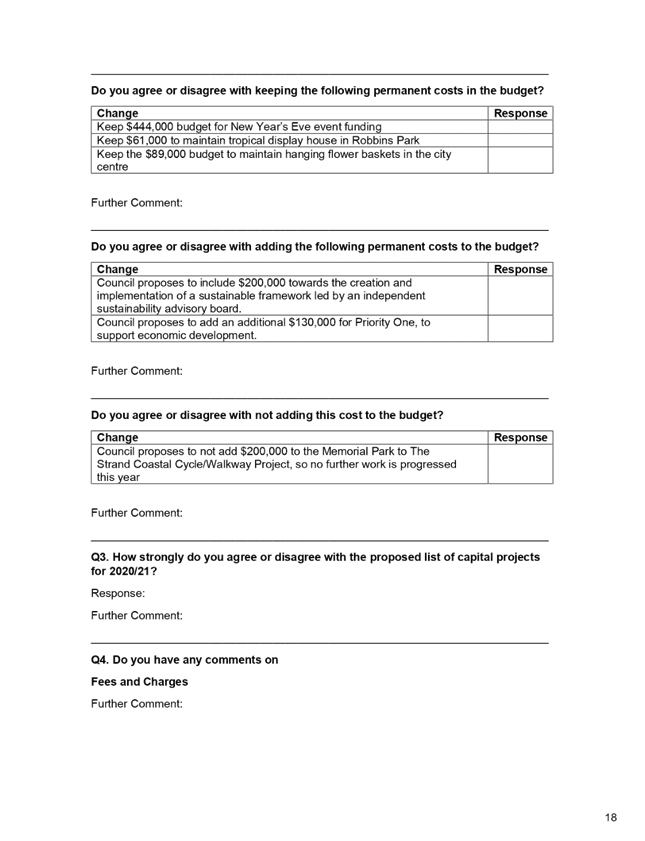 Do you agree or disagree with keeping the following permanent costs in the budget?

| Change | Response |
|---|---|
| Keep $444,000 budget for New Year's Eve event funding | |
| Keep $61,000 to maintain tropical display house in Robbins Park | |
| Keep the $89,000 budget to maintain hanging flower baskets in the city centre | |

Further Comment:

Do you agree or disagree with adding the following permanent costs to the budget?

| Change | Response |
|---|---|
| Council proposes to include $200,000 towards the creation and implementation of a sustainable framework led by an independent sustainability advisory board. | |
| Council proposes to add an additional $130,000 for Priority One, to support economic development. | |

Further Comment:

Do you agree or disagree with not adding this cost to the budget?

| Change | Response |
|---|---|
| Council proposes to not add $200,000 to the Memorial Park to The Strand Coastal Cycle/Walkway Project, so no further work is progressed this year | |

Further Comment:

Q3. How strongly do you agree or disagree with the proposed list of capital projects for 2020/21?

Response:

Further Comment:

Q4. Do you have any comments on

Fees and Charges

Further Comment:

18